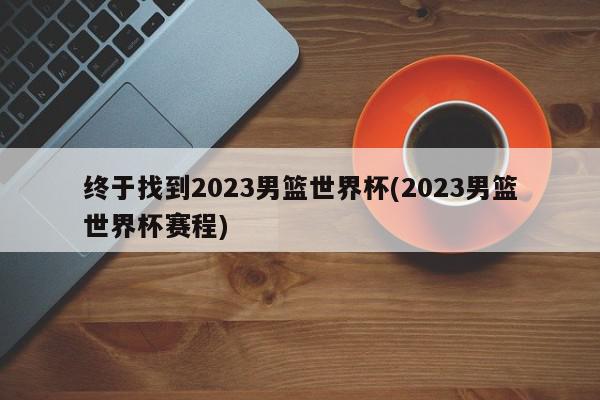 终于找到2023男篮世界杯(2023男篮世界杯赛程)